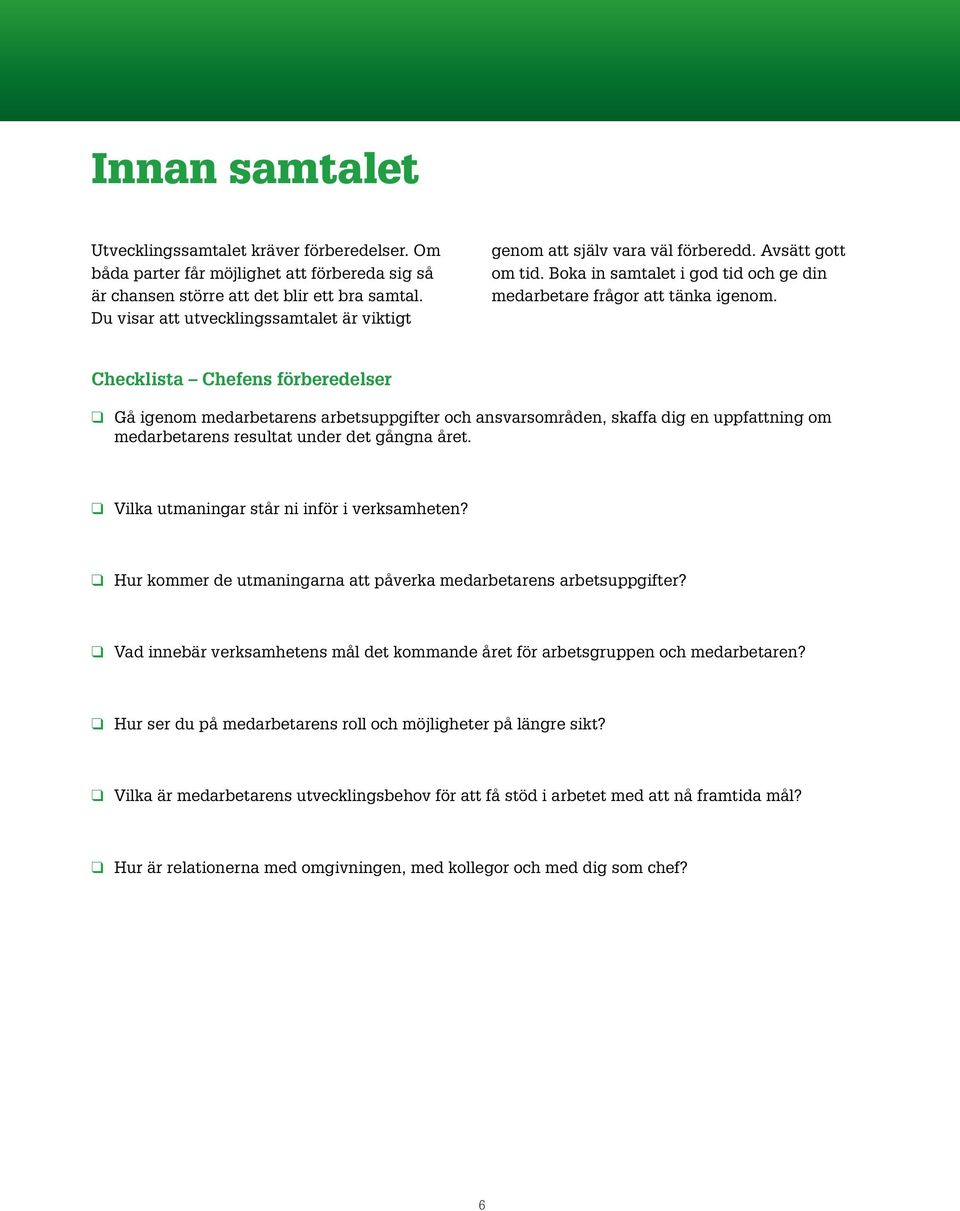 Innan samtalet

Utvecklingssamtalet kräver förberedelser. Om båda parter får möjlighet att förbereda sig så är chansen större att det blir ett bra samtal. Du visar att utvecklingssamtalet är viktigt genom att själv vara väl förberedd. Avsätt gott om tid. Boka in samtalet i god tid och ge din medarbetare frågor att tänka igenom.

Checklista – Chefens förberedelser

❑ Gå igenom medarbetarens arbetsuppgifter och ansvarsområden, skaffa dig en uppfattning om medarbetarens resultat under det gångna året.

❑ Vilka utmaningar står ni inför i verksamheten?

❑ Hur kommer de utmaningarna att påverka medarbetarens arbetsuppgifter?

❑ Vad innebär verksamhetens mål det kommande året för arbetsgruppen och medarbetaren?

❑ Hur ser du på medarbetarens roll och möjligheter på längre sikt?

❑ Vilka är medarbetarens utvecklingsbehov för att få stöd i arbetet med att nå framtida mål?

❑ Hur är relationerna med omgivningen, med kollegor och med dig som chef?

6